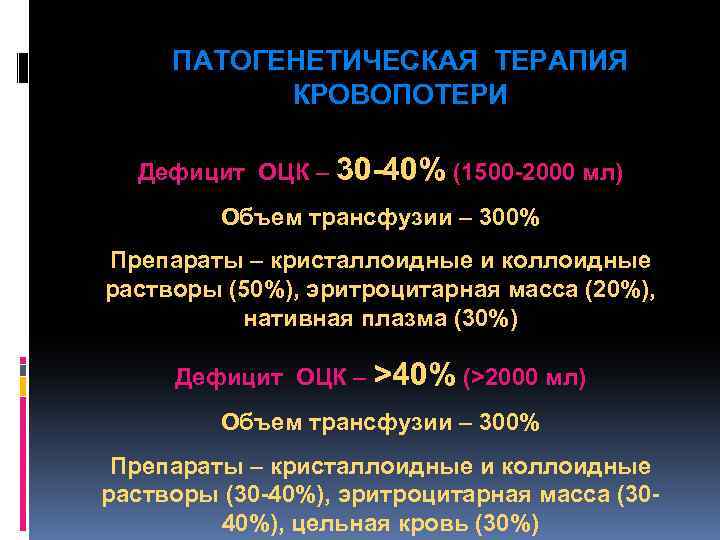 ПАТОГЕНЕТИЧЕСКАЯ ТЕРАПИЯ КРОВОПОТЕРИ

Дефицит ОЦК – 30-40% (1500-2000 мл)

Объем трансфузии – 300%

Препараты – кристаллоидные и коллоидные растворы (50%), эритроцитарная масса (20%), нативная плазма (30%)

Дефицит ОЦК – >40% (>2000 мл)

Объем трансфузии – 300%

Препараты – кристаллоидные и коллоидные растворы (30-40%), эритроцитарная масса (30-40%), цельная кровь (30%)